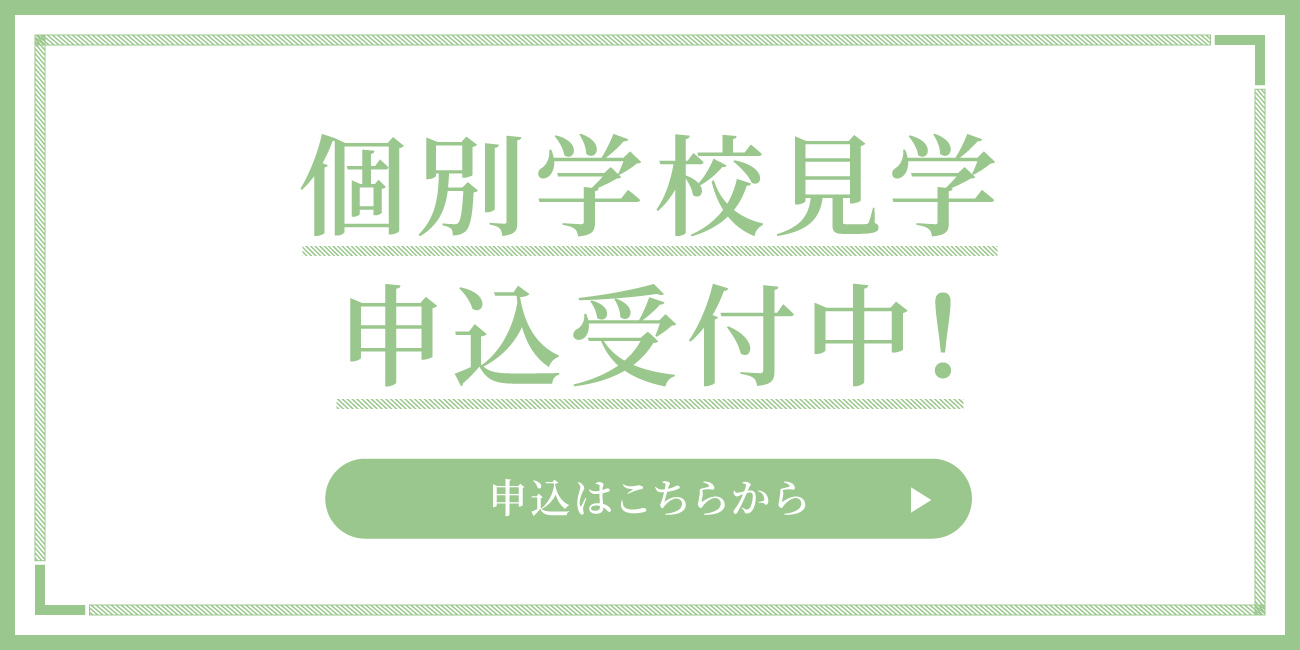 個別学校見学
申込受付中！

申込はこちらから